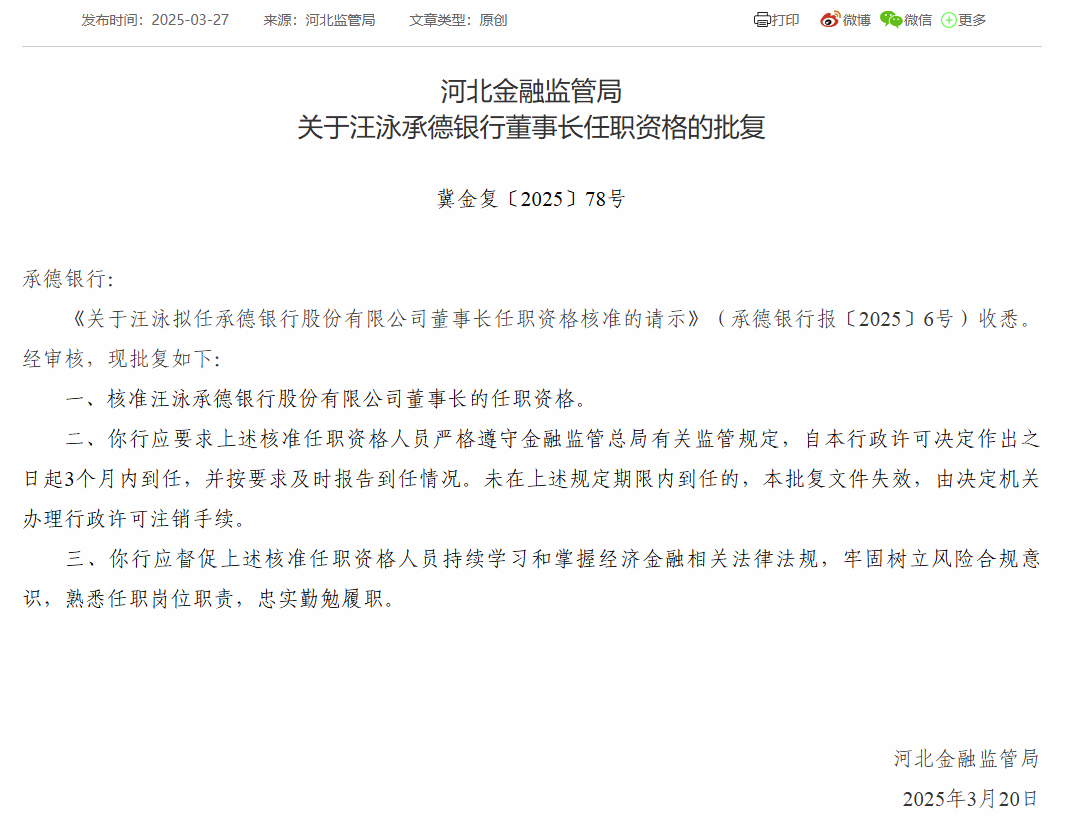 发布时间：2025-03-27　来源：河北监管局　文章类型：原创

打印　微博　微信　更多

河北金融监管局
关于汪泳承德银行董事长任职资格的批复

冀金复〔2025〕78号

承德银行：

《关于汪泳拟任承德银行股份有限公司董事长任职资格核准的请示》（承德银行报〔2025〕6号）收悉。经审核，现批复如下：

一、核准汪泳承德银行股份有限公司董事长的任职资格。

二、你行应要求上述核准任职资格人员严格遵守金融监管总局有关监管规定，自本行政许可决定作出之日起3个月内到任，并按要求及时报告到任情况。未在上述规定期限内到任的，本批复文件失效，由决定机关办理行政许可注销手续。

三、你行应督促上述核准任职资格人员持续学习和掌握经济金融相关法律法规，牢固树立风险合规意识，熟悉任职岗位职责，忠实勤勉履职。

河北金融监管局

2025年3月20日